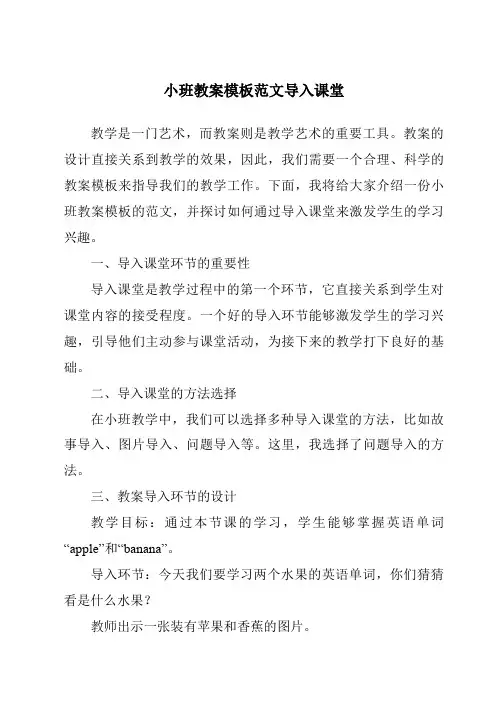 小班教案模板范文导入课堂

教学是一门艺术，而教案则是教学艺术的重要工具。教案的设计直接关系到教学的效果，因此，我们需要一个合理、科学的教案模板来指导我们的教学工作。下面，我将给大家介绍一份小班教案模板的范文，并探讨如何通过导入课堂来激发学生的学习兴趣。

一、导入课堂环节的重要性

导入课堂是教学过程中的第一个环节，它直接关系到学生对课堂内容的接受程度。一个好的导入环节能够激发学生的学习兴趣，引导他们主动参与课堂活动，为接下来的教学打下良好的基础。

二、导入课堂的方法选择

在小班教学中，我们可以选择多种导入课堂的方法，比如故事导入、图片导入、问题导入等。这里，我选择了问题导入的方法。

三、教案导入环节的设计

教学目标：通过本节课的学习，学生能够掌握英语单词“apple”和“banana”。

导入环节：今天我们要学习两个水果的英语单词，你们猜猜看是什么水果？

教师出示一张装有苹果和香蕉的图片。